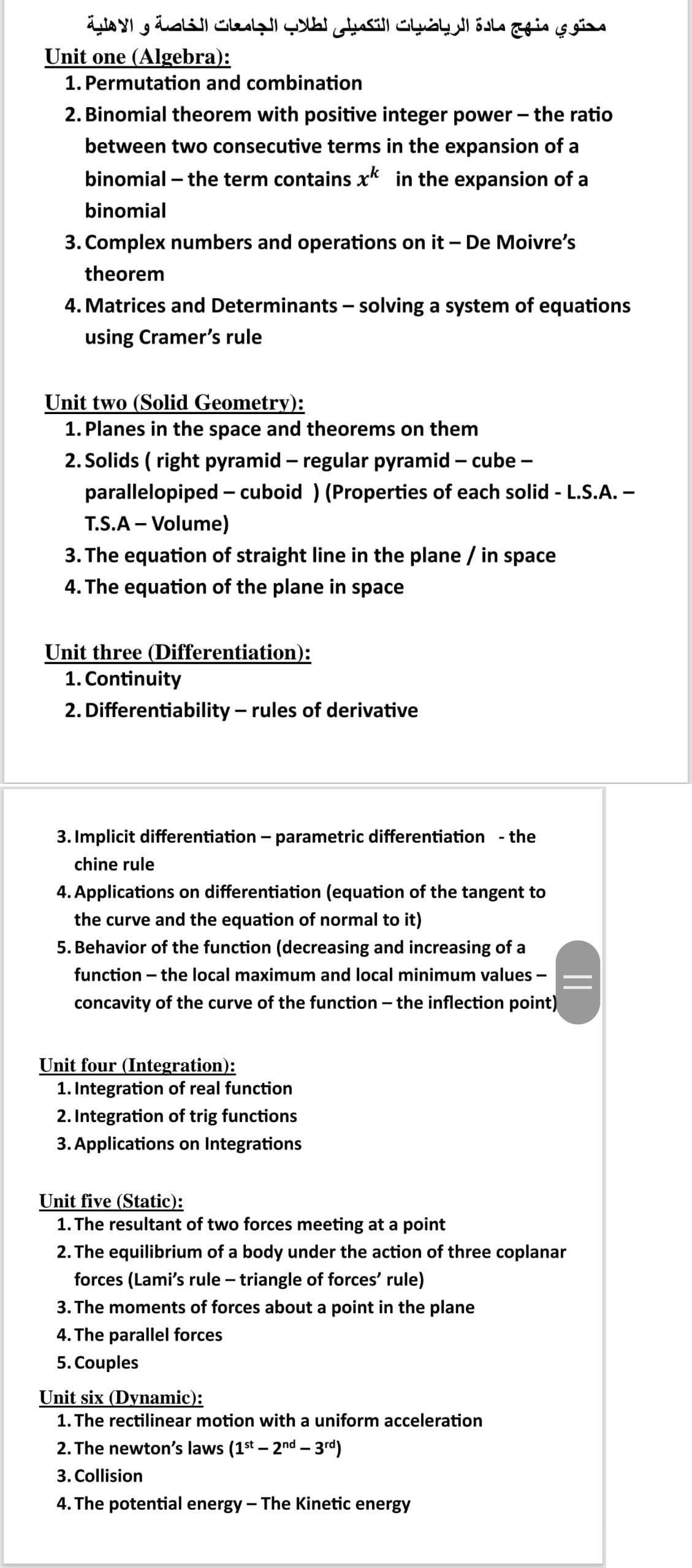 محتوي منهج مادة الرياضيات التكميلى لطلاب الجامعات الخاصة و الاهلية

Unit one (Algebra):

1. Permutation and combination
2. Binomial theorem with positive integer power – the ratio between two consecutive terms in the expansion of a binomial – the term contains $x^k$ in the expansion of a binomial
3. Complex numbers and operations on it – De Moivre's theorem
4. Matrices and Determinants – solving a system of equations using Cramer's rule

Unit two (Solid Geometry):

1. Planes in the space and theorems on them
2. Solids ( right pyramid – regular pyramid – cube – parallelopiped – cuboid ) (Properties of each solid - L.S.A. – T.S.A – Volume)
3. The equation of straight line in the plane / in space
4. The equation of the plane in space

Unit three (Differentiation):

1. Continuity
2. Differentiability – rules of derivative
3. Implicit differentiation – parametric differentiation - the chine rule
4. Applications on differentiation (equation of the tangent to the curve and the equation of normal to it)
5. Behavior of the function (decreasing and increasing of a function – the local maximum and local minimum values – concavity of the curve of the function – the inflection point)

Unit four (Integration):

1. Integration of real function
2. Integration of trig functions
3. Applications on Integrations

Unit five (Static):

1. The resultant of two forces meeting at a point
2. The equilibrium of a body under the action of three coplanar forces (Lami's rule – triangle of forces' rule)
3. The moments of forces about a point in the plane
4. The parallel forces
5. Couples

Unit six (Dynamic):

1. The rectilinear motion with a uniform acceleration
2. The newton's laws ($1^{st}$ – $2^{nd}$ – $3^{rd}$)
3. Collision
4. The potential energy – The Kinetic energy